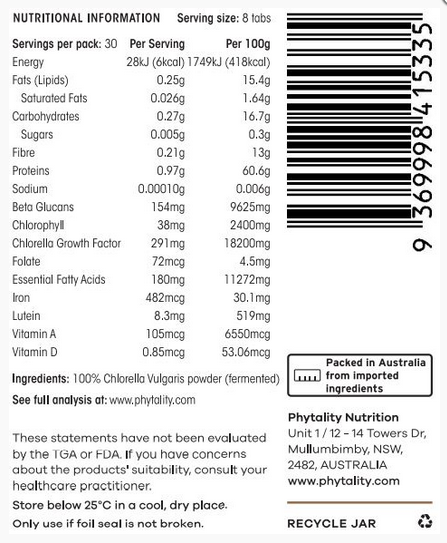 NUTRITIONAL INFORMATION Serving size: 8 tabs

| Servings per pack: 30 | Per Serving | Per 100g |
|---|---|---|
| Energy | 28kJ (6kcal) | 1749kJ (418kcal) |
| Fats (Lipids) | 0.25g | 15.4g |
| Saturated Fats | 0.026g | 1.64g |
| Carbohydrates | 0.27g | 16.7g |
| Sugars | 0.005g | 0.3g |
| Fibre | 0.21g | 13g |
| Proteins | 0.97g | 60.6g |
| Sodium | 0.00010g | 0.006g |
| Beta Glucans | 154mg | 9625mg |
| Chlorophyll | 38mg | 2400mg |
| Chlorella Growth Factor | 291mg | 18200mg |
| Folate | 72mcg | 4.5mg |
| Essential Fatty Acids | 180mg | 11272mg |
| Iron | 482mcg | 30.1mg |
| Lutein | 8.3mg | 519mg |
| Vitamin A | 105mcg | 6550mcg |
| Vitamin D | 0.85mcg | 53.06mcg |

Ingredients: 100% Chlorella Vulgaris powder (fermented)

See full analysis at: www.phytality.com

These statements have not been evaluated by the TGA or FDA. If you have concerns about the products' suitability, consult your healthcare practitioner.

Store below 25°C in a cool, dry place.

Only use if foil seal is not broken.

9 369998 415335

Packed in Australia from imported ingredients

Phytality Nutrition
Unit 1 / 12 – 14 Towers Dr,
Mullumbimby, NSW,
2482, AUSTRALIA
www.phytality.com

RECYCLE JAR